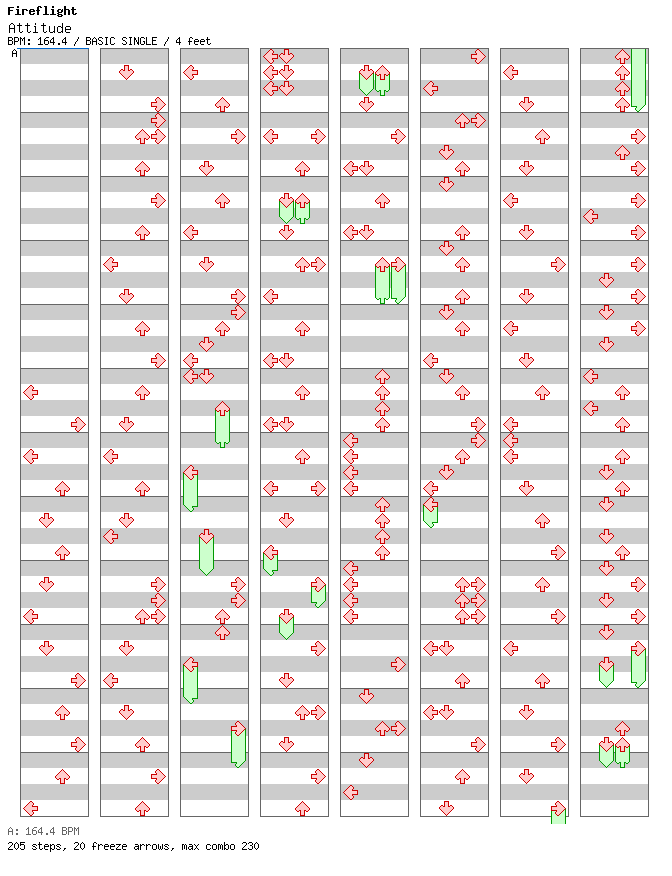 Fireflight
Attitude
BPM: 164.4 / BASIC SINGLE / 4 feet
A

A: 164.4 BPM
205 steps, 20 freeze arrows, max combo 230